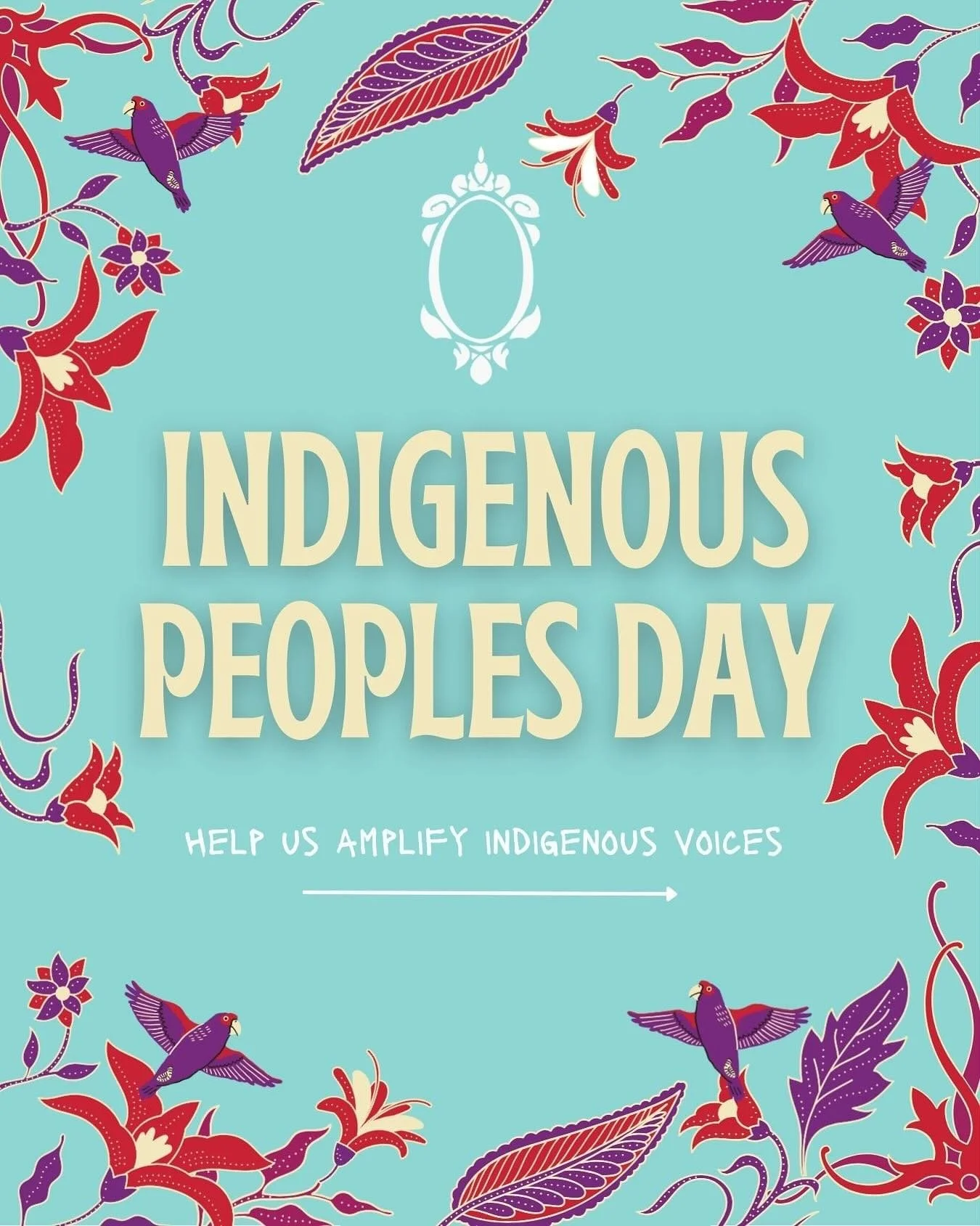 INDIGENOUS PEOPLES DAY

HELP US AMPLIFY INDIGENOUS VOICES